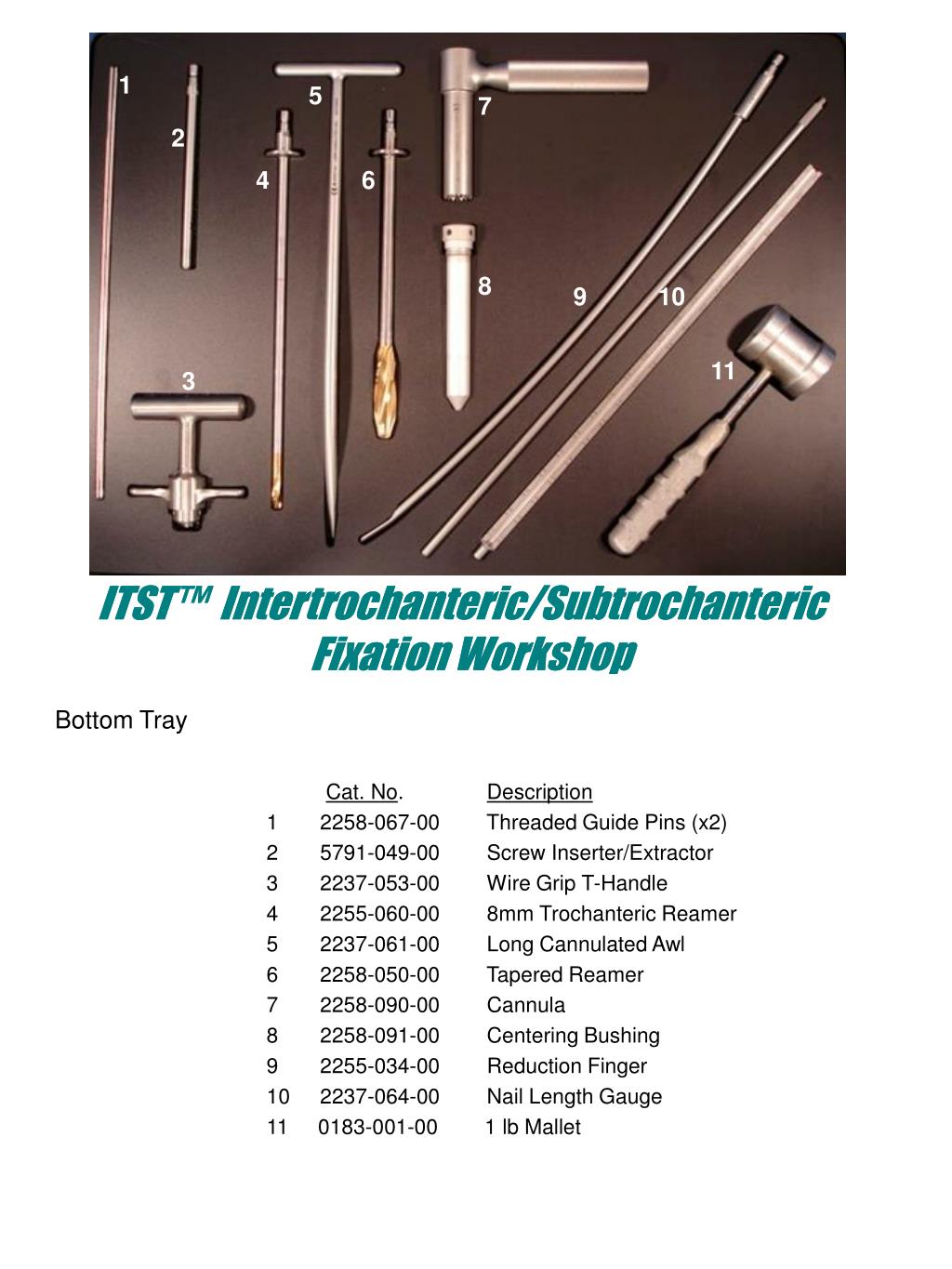 1
5
7
2
4
6
8
9
10
11
3

ITST™ Intertrochanteric/Subtrochanteric Fixation Workshop

Bottom Tray

| | Cat. No. | Description |
|---|---|---|
| 1 | 2258-067-00 | Threaded Guide Pins (x2) |
| 2 | 5791-049-00 | Screw Inserter/Extractor |
| 3 | 2237-053-00 | Wire Grip T-Handle |
| 4 | 2255-060-00 | 8mm Trochanteric Reamer |
| 5 | 2237-061-00 | Long Cannulated Awl |
| 6 | 2258-050-00 | Tapered Reamer |
| 7 | 2258-090-00 | Cannula |
| 8 | 2258-091-00 | Centering Bushing |
| 9 | 2255-034-00 | Reduction Finger |
| 10 | 2237-064-00 | Nail Length Gauge |
| 11 | 0183-001-00 | 1 lb Mallet |